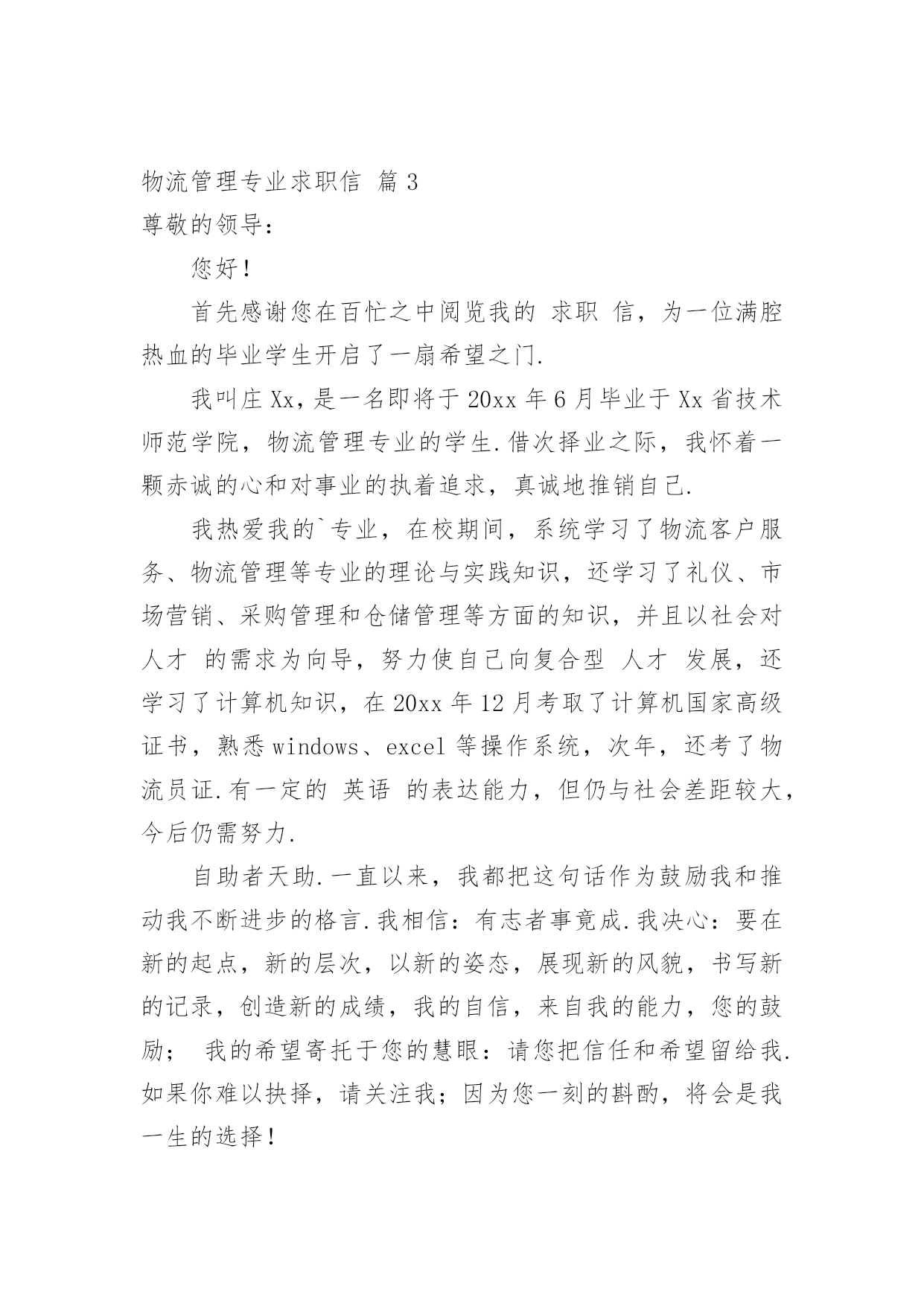 物流管理专业求职信 篇 3

尊敬的领导：

您好！

首先感谢您在百忙之中阅览我的 求职 信，为一位满腔热血的毕业学生开启了一扇希望之门.

我叫庄 Xx，是一名即将于 20xx 年 6 月毕业于 Xx 省技术师范学院，物流管理专业的学生.借次择业之际，我怀着一颗赤诚的心和对事业的执着追求，真诚地推销自己.

我热爱我的`专业，在校期间，系统学习了物流客户服务、物流管理等专业的理论与实践知识，还学习了礼仪、市场营销、采购管理和仓储管理等方面的知识，并且以社会对人才 的需求为向导，努力使自己向复合型 人才 发展，还学习了计算机知识，在 20xx 年 12 月考取了计算机国家高级证书，熟悉 windows、excel 等操作系统，次年，还考了物流员证.有一定的 英语 的表达能力，但仍与社会差距较大，今后仍需努力.

自助者天助.一直以来，我都把这句话作为鼓励我和推动我不断进步的格言.我相信：有志者事竟成.我决心：要在新的起点，新的层次，以新的姿态，展现新的风貌，书写新的记录，创造新的成绩，我的自信，来自我的能力，您的鼓励； 我的希望寄托于您的慧眼：请您把信任和希望留给我.如果你难以抉择，请关注我；因为您一刻的斟酌，将会是我一生的选择！